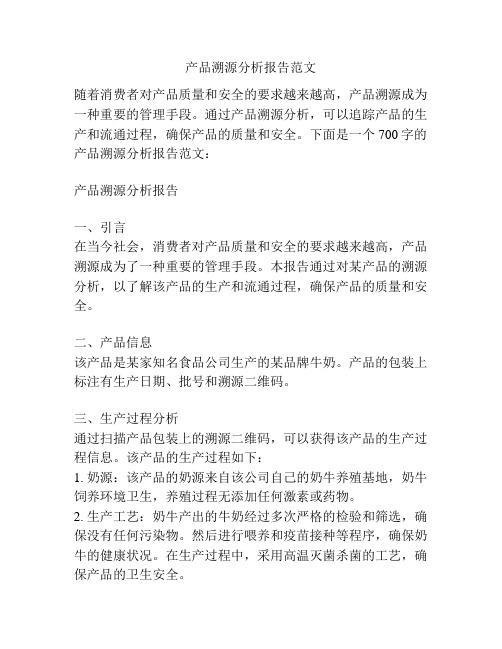 产品溯源分析报告范文

随着消费者对产品质量和安全的要求越来越高，产品溯源成为一种重要的管理手段。通过产品溯源分析，可以追踪产品的生产和流通过程，确保产品的质量和安全。下面是一个 700 字的产品溯源分析报告范文：

产品溯源分析报告

一、引言
在当今社会，消费者对产品质量和安全的要求越来越高，产品溯源成为了一种重要的管理手段。本报告通过对某产品的溯源分析，以了解该产品的生产和流通过程，确保产品的质量和安全。

二、产品信息
该产品是某家知名食品公司生产的某品牌牛奶。产品的包装上标注有生产日期、批号和溯源二维码。

三、生产过程分析
通过扫描产品包装上的溯源二维码，可以获得该产品的生产过程信息。该产品的生产过程如下：
1. 奶源：该产品的奶源来自该公司自己的奶牛养殖基地，奶牛饲养环境卫生，养殖过程无添加任何激素或药物。
2. 生产工艺：奶牛产出的牛奶经过多次严格的检验和筛选，确保没有任何污染物。然后进行喂养和疫苗接种等程序，确保奶牛的健康状况。在生产过程中，采用高温灭菌杀菌的工艺，确保产品的卫生安全。